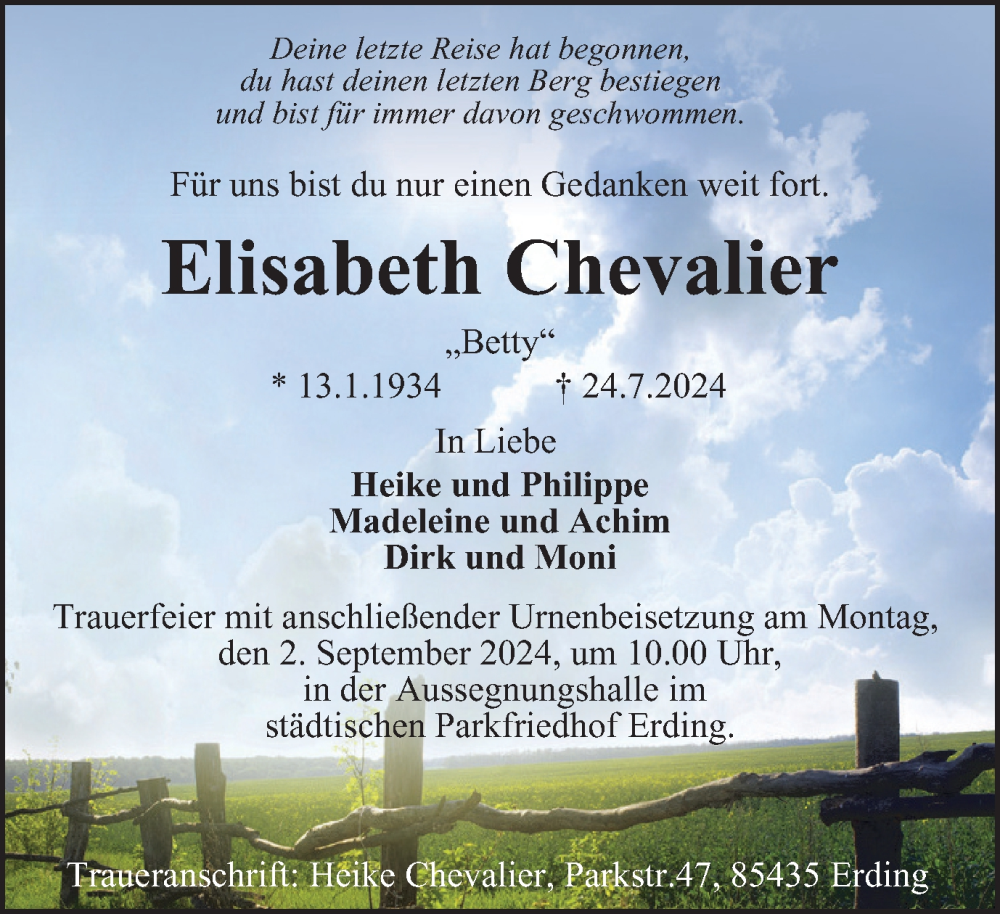 Deine letzte Reise hat begonnen,
du hast deinen letzten Berg bestiegen
und bist für immer davon geschwommen.

Für uns bist du nur einen Gedanken weit fort.

Elisabeth Chevalier

„Betty“

* 13.1.1934 † 24.7.2024

In Liebe

Heike und Philippe
Madeleine und Achim
Dirk und Moni

Trauerfeier mit anschließender Urnenbeisetzung am Montag, den 2. September 2024, um 10.00 Uhr, in der Aussegnungshalle im städtischen Parkfriedhof Erding.

Traueranschrift: Heike Chevalier, Parkstr.47, 85435 Erding